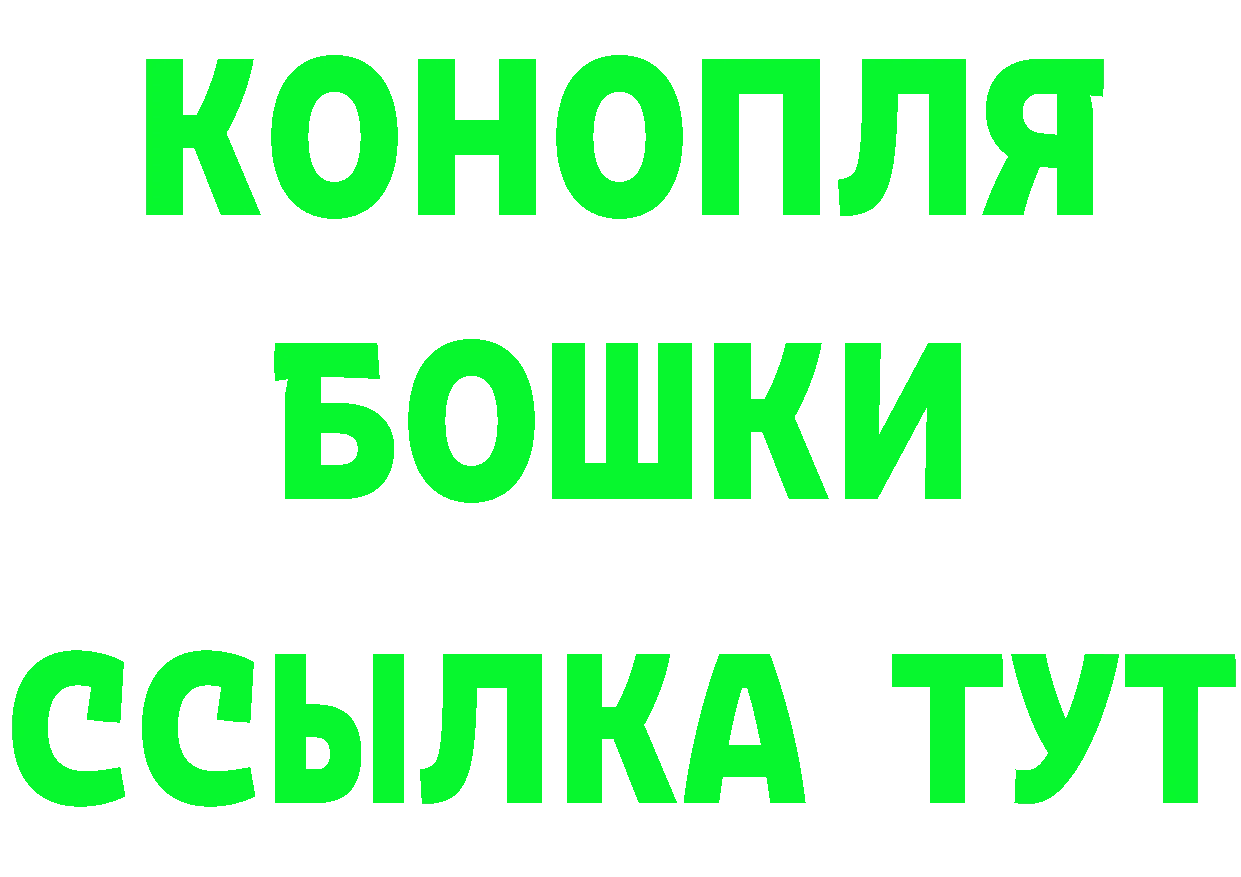 КОНОПЛЯ
БОШКИ
ССЫЛКА ТУТ